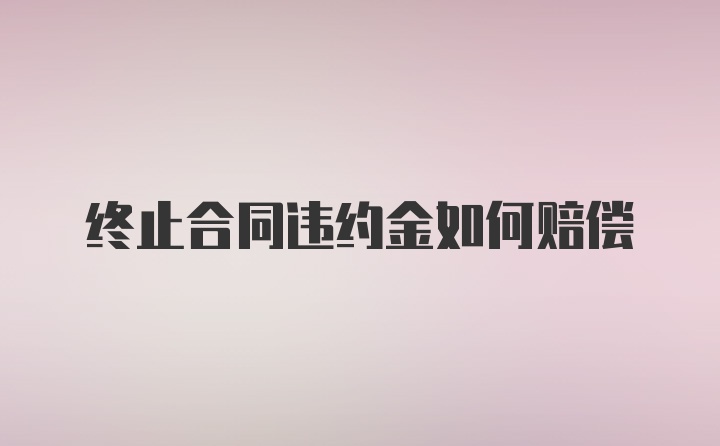 终止合同违约金如何赔偿